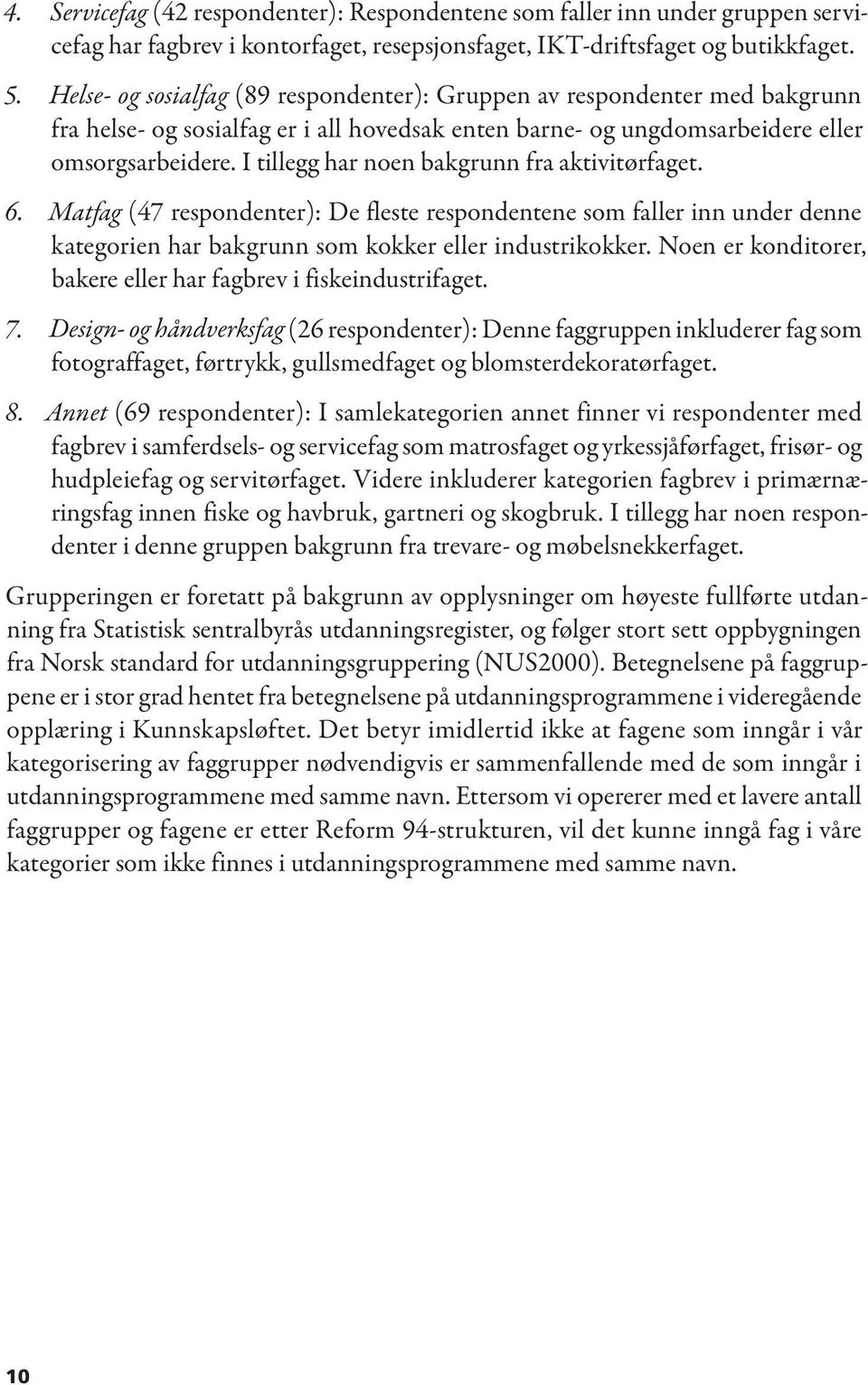 4. Servicefag (42 respondenter): Respondentene som faller inn under gruppen servicefag har fagbrev i kontorfaget, resepsjonsfaget, IKT-driftsfaget og butikkfaget.

5. Helse- og sosialfag (89 respondenter): Gruppen av respondenter med bakgrunn fra helse- og sosialfag er i all hovedsak enten barne- og ungdomsarbeidere eller omsorgsarbeidere. I tillegg har noen bakgrunn fra aktivitørfaget.

6. Matfag (47 respondenter): De fleste respondentene som faller inn under denne kategorien har bakgrunn som kokker eller industrikokker. Noen er konditorer, bakere eller har fagbrev i fiskeindustrifaget.

7. Design- og håndverksfag (26 respondenter): Denne faggruppen inkluderer fag som fotograffaget, førtrykk, gullsmedfaget og blomsterdekoratørfaget.

8. Annet (69 respondenter): I samlekategorien annet finner vi respondenter med fagbrev i samferdsels- og servicefag som matrosfaget og yrkessjåførfaget, frisør- og hudpleiefag og servitørfaget. Videre inkluderer kategorien fagbrev i primærnæringsfag innen fiske og havbruk, gartneri og skogbruk. I tillegg har noen respondenter i denne gruppen bakgrunn fra trevare- og møbelsnekkerfaget.

Grupperingen er foretatt på bakgrunn av opplysninger om høyeste fullførte utdanning fra Statistisk sentralbyrås utdanningsregister, og følger stort sett oppbygningen fra Norsk standard for utdanningsgruppering (NUS2000). Betegnelsene på faggruppene er i stor grad hentet fra betegnelsene på utdanningsprogrammene i videregående opplæring i Kunnskapsløftet. Det betyr imidlertid ikke at fagene som inngår i vår kategorisering av faggrupper nødvendigvis er sammenfallende med de som inngår i utdanningsprogrammene med samme navn. Ettersom vi opererer med et lavere antall faggrupper og fagene er etter Reform 94-strukturen, vil det kunne inngå fag i våre kategorier som ikke finnes i utdanningsprogrammene med samme navn.

10